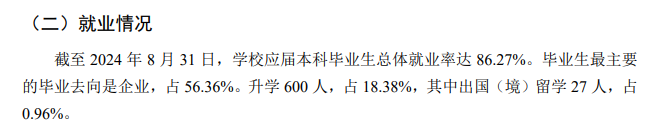 （二）就业情况

截至 2024 年 8 月 31 日，学校应届本科毕业生总体就业率达 86.27%。毕业生最主要的毕业去向是企业，占 56.36%。升学 600 人，占 18.38%，其中出国（境）留学 27 人，占 0.96%。